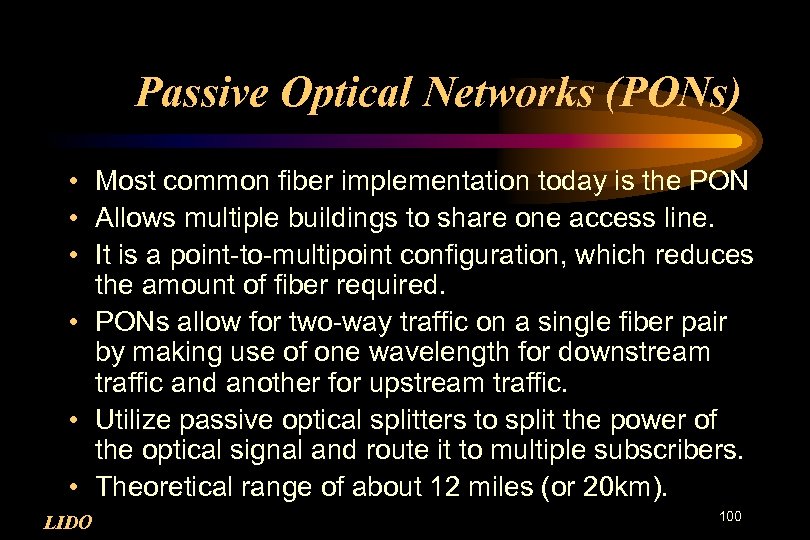 Passive Optical Networks (PONs)

• Most common fiber implementation today is the PON
• Allows multiple buildings to share one access line.
• It is a point-to-multipoint configuration, which reduces the amount of fiber required.
• PONs allow for two-way traffic on a single fiber pair by making use of one wavelength for downstream traffic and another for upstream traffic.
• Utilize passive optical splitters to split the power of the optical signal and route it to multiple subscribers.
• Theoretical range of about 12 miles (or 20km).

LIDO

100